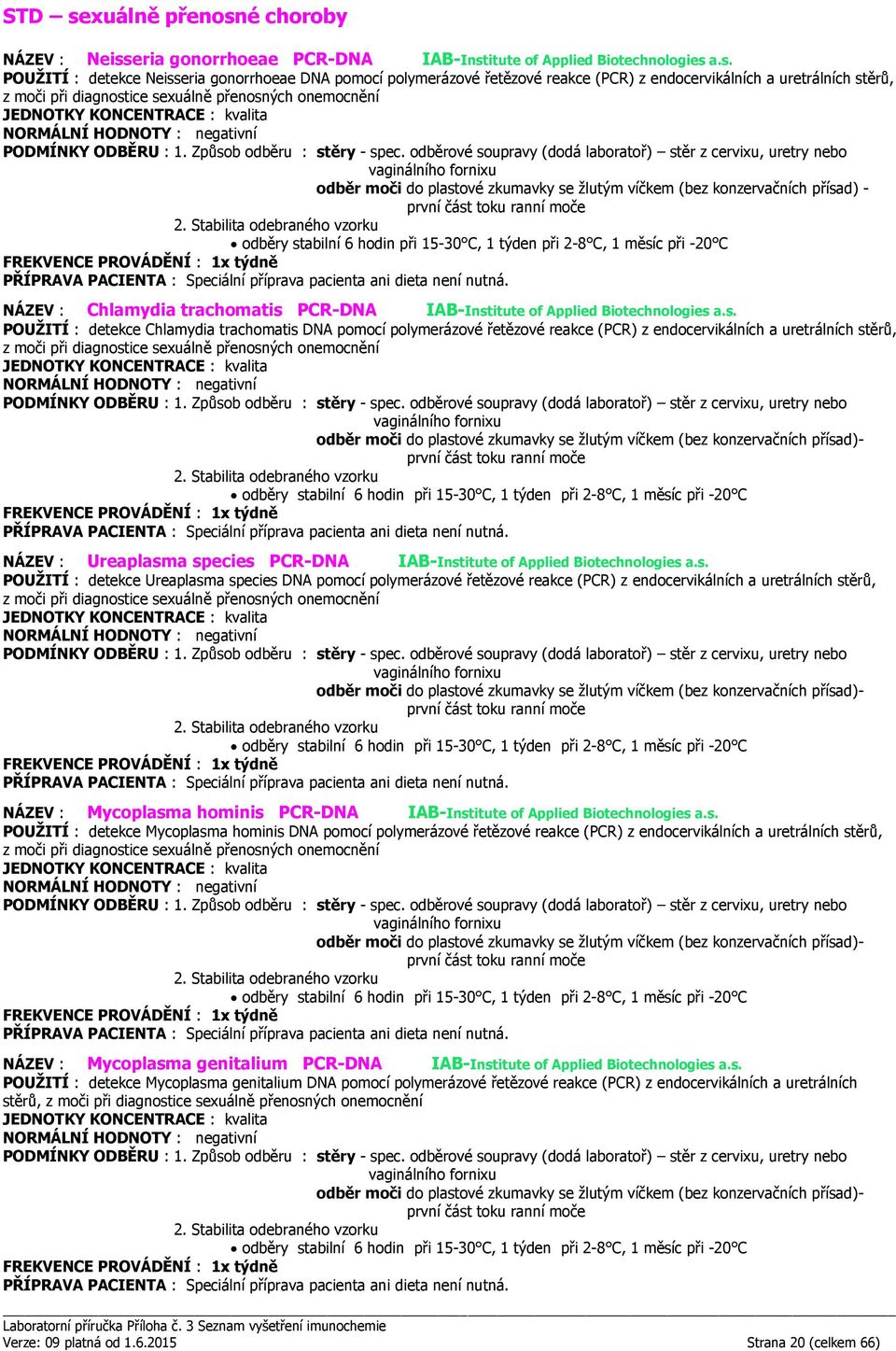 STD – sexuálně přenosné choroby

NÁZEV : Neisseria gonorrhoeae PCR-DNA IAB-Institute of Applied Biotechnologies a.s.
POUŽITÍ : detekce Neisseria gonorrhoeae DNA pomocí polymerázové řetězové reakce (PCR) z endocervikálních a uretrálních stěrů, z moči při diagnostice sexuálně přenosných onemocnění
JEDNOTKY KONCENTRACE : kvalita
NORMÁLNÍ HODNOTY : negativní
PODMÍNKY ODBĚRU : 1. Způsob odběru : stěry - spec. odběrové soupravy (dodá laboratoř) – stěr z cervixu, uretry nebo vaginálního fornixu
odběr moči do plastové zkumavky se žlutým víčkem (bez konzervačních přísad) - první část toku ranní moče
2. Stabilita odebraného vzorku
• odběry stabilní 6 hodin při 15-30°C, 1 týden při 2-8°C, 1 měsíc při -20°C
FREKVENCE PROVÁDĚNÍ : 1x týdně
PŘÍPRAVA PACIENTA : Speciální příprava pacienta ani dieta není nutná.

NÁZEV : Chlamydia trachomatis PCR-DNA IAB-Institute of Applied Biotechnologies a.s.
POUŽITÍ : detekce Chlamydia trachomatis DNA pomocí polymerázové řetězové reakce (PCR) z endocervikálních a uretrálních stěrů, z moči při diagnostice sexuálně přenosných onemocnění
JEDNOTKY KONCENTRACE : kvalita
NORMÁLNÍ HODNOTY : negativní
PODMÍNKY ODBĚRU : 1. Způsob odběru : stěry - spec. odběrové soupravy (dodá laboratoř) – stěr z cervixu, uretry nebo vaginálního fornixu
odběr moči do plastové zkumavky se žlutým víčkem (bez konzervačních přísad)- první část toku ranní moče
2. Stabilita odebraného vzorku
• odběry stabilní 6 hodin při 15-30°C, 1 týden při 2-8°C, 1 měsíc při -20°C
FREKVENCE PROVÁDĚNÍ : 1x týdně
PŘÍPRAVA PACIENTA : Speciální příprava pacienta ani dieta není nutná.

NÁZEV : Ureaplasma species PCR-DNA IAB-Institute of Applied Biotechnologies a.s.
POUŽITÍ : detekce Ureaplasma species DNA pomocí polymerázové řetězové reakce (PCR) z endocervikálních a uretrálních stěrů, z moči při diagnostice sexuálně přenosných onemocnění
JEDNOTKY KONCENTRACE : kvalita
NORMÁLNÍ HODNOTY : negativní
PODMÍNKY ODBĚRU : 1. Způsob odběru : stěry - spec. odběrové soupravy (dodá laboratoř) – stěr z cervixu, uretry nebo vaginálního fornixu
odběr moči do plastové zkumavky se žlutým víčkem (bez konzervačních přísad)- první část toku ranní moče
2. Stabilita odebraného vzorku
• odběry stabilní 6 hodin při 15-30°C, 1 týden při 2-8°C, 1 měsíc při -20°C
FREKVENCE PROVÁDĚNÍ : 1x týdně
PŘÍPRAVA PACIENTA : Speciální příprava pacienta ani dieta není nutná.

NÁZEV : Mycoplasma hominis PCR-DNA IAB-Institute of Applied Biotechnologies a.s.
POUŽITÍ : detekce Mycoplasma hominis DNA pomocí polymerázové řetězové reakce (PCR) z endocervikálních a uretrálních stěrů, z moči při diagnostice sexuálně přenosných onemocnění
JEDNOTKY KONCENTRACE : kvalita
NORMÁLNÍ HODNOTY : negativní
PODMÍNKY ODBĚRU : 1. Způsob odběru : stěry - spec. odběrové soupravy (dodá laboratoř) – stěr z cervixu, uretry nebo vaginálního fornixu
odběr moči do plastové zkumavky se žlutým víčkem (bez konzervačních přísad)- první část toku ranní moče
2. Stabilita odebraného vzorku
• odběry stabilní 6 hodin při 15-30°C, 1 týden při 2-8°C, 1 měsíc při -20°C
FREKVENCE PROVÁDĚNÍ : 1x týdně
PŘÍPRAVA PACIENTA : Speciální příprava pacienta ani dieta není nutná.

NÁZEV : Mycoplasma genitalium PCR-DNA IAB-Institute of Applied Biotechnologies a.s.
POUŽITÍ : detekce Mycoplasma genitalium DNA pomocí polymerázové řetězové reakce (PCR) z endocervikálních a uretrálních stěrů, z moči při diagnostice sexuálně přenosných onemocnění
JEDNOTKY KONCENTRACE : kvalita
NORMÁLNÍ HODNOTY : negativní
PODMÍNKY ODBĚRU : 1. Způsob odběru : stěry - spec. odběrové soupravy (dodá laboratoř) – stěr z cervixu, uretry nebo vaginálního fornixu
odběr moči do plastové zkumavky se žlutým víčkem (bez konzervačních přísad)- první část toku ranní moče
2. Stabilita odebraného vzorku
• odběry stabilní 6 hodin při 15-30°C, 1 týden při 2-8°C, 1 měsíc při -20°C
FREKVENCE PROVÁDĚNÍ : 1x týdně
PŘÍPRAVA PACIENTA : Speciální příprava pacienta ani dieta není nutná.

Laboratorní příručka Příloha č. 3 Seznam vyšetření imunochemie
Verze: 09 platná od 1.6.2015 Strana 20 (celkem 66)